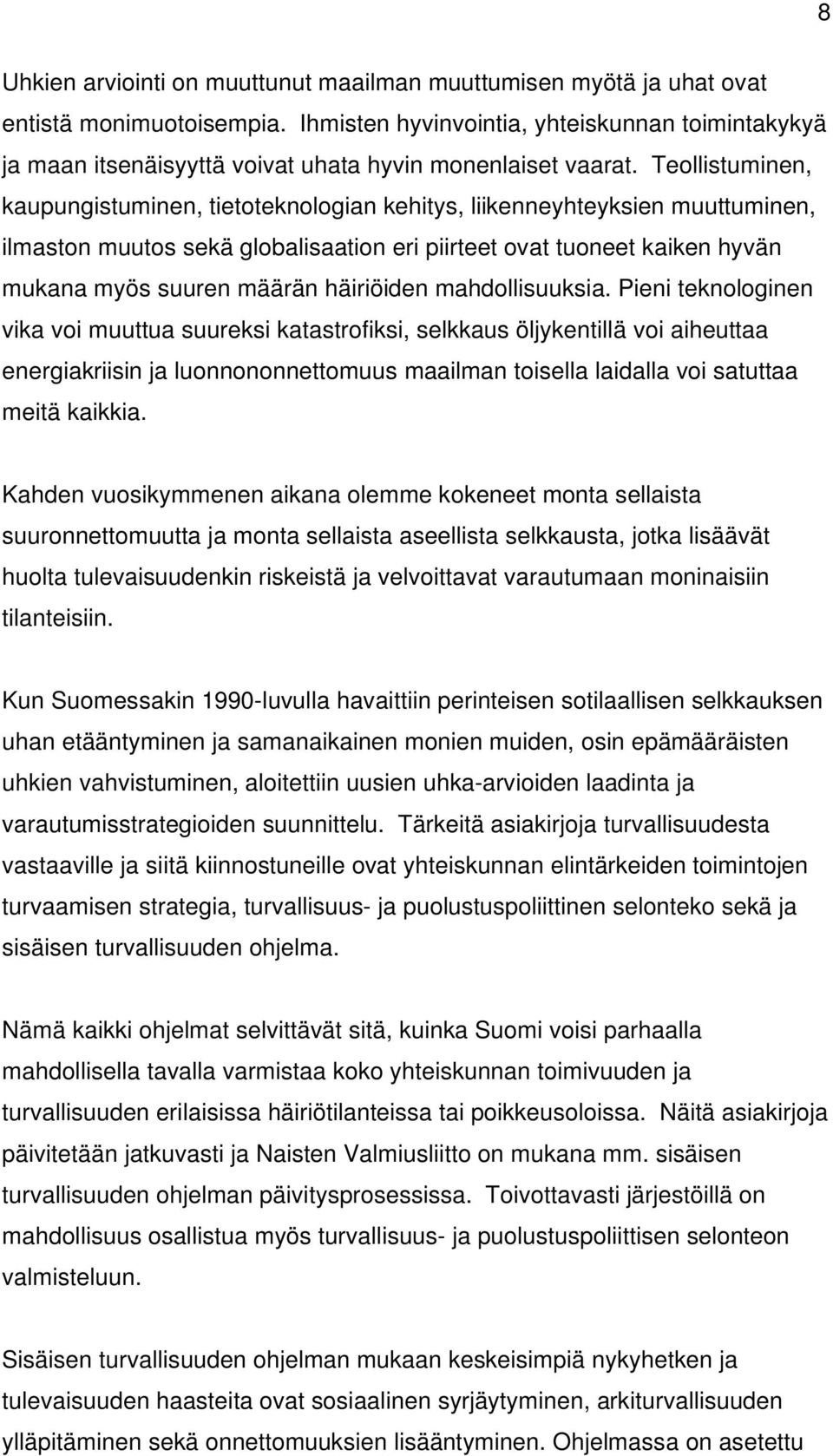 8

Uhkien arviointi on muuttunut maailman muuttumisen myötä ja uhat ovat entistä monimuotoisempia. Ihmisten hyvinvointia, yhteiskunnan toimintakykyä ja maan itsenäisyyttä voivat uhata hyvin monenlaiset vaarat. Teollistuminen, kaupungistuminen, tietoteknologian kehitys, liikenneyhteyksien muuttuminen, ilmaston muutos sekä globalisaation eri piirteet ovat tuoneet kaiken hyvän mukana myös suuren määrän häiriöiden mahdollisuuksia. Pieni teknologinen vika voi muuttua suureksi katastrofiksi, selkkaus öljykentillä voi aiheuttaa energiakriisin ja luonnononnettomuus maailman toisella laidalla voi satuttaa meitä kaikkia.

Kahden vuosikymmenen aikana olemme kokeneet monta sellaista suuronnettomuutta ja monta sellaista aseellista selkkausta, jotka lisäävät huolta tulevaisuudenkin riskeistä ja velvoittavat varautumaan moninaisiin tilanteisiin.

Kun Suomessakin 1990-luvulla havaittiin perinteisen sotilaallisen selkkauksen uhan etääntyminen ja samanaikainen monien muiden, osin epämääräisten uhkien vahvistuminen, aloitettiin uusien uhka-arvioiden laadinta ja varautumisstrategioiden suunnittelu. Tärkeitä asiakirjoja turvallisuudesta vastaaville ja siitä kiinnostuneille ovat yhteiskunnan elintärkeiden toimintojen turvaamisen strategia, turvallisuus- ja puolustuspoliittinen selonteko sekä ja sisäisen turvallisuuden ohjelma.

Nämä kaikki ohjelmat selvittävät sitä, kuinka Suomi voisi parhaalla mahdollisella tavalla varmistaa koko yhteiskunnan toimivuuden ja turvallisuuden erilaisissa häiriötilanteissa tai poikkeusoloissa. Näitä asiakirjoja päivitetään jatkuvasti ja Naisten Valmiusliitto on mukana mm. sisäisen turvallisuuden ohjelman päivitysprosessissa. Toivottavasti järjestöillä on mahdollisuus osallistua myös turvallisuus- ja puolustuspoliittisen selonteon valmisteluun.

Sisäisen turvallisuuden ohjelman mukaan keskeisimpiä nykyhetken ja tulevaisuuden haasteita ovat sosiaalinen syrjäytyminen, arkiturvallisuuden ylläpitäminen sekä onnettomuuksien lisääntyminen. Ohjelmassa on asetettu